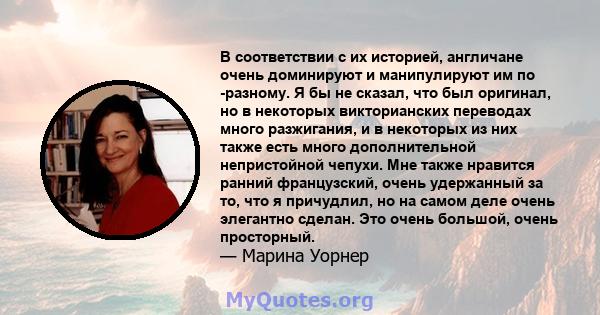 В соответствии с их историей, англичане очень доминируют и манипулируют им по -разному. Я бы не сказал, что был оригинал, но в некоторых викторианских переводах много разжигания, и в некоторых из них также есть много дополнительной непристойной чепухи. Мне также нравится ранний французский, очень удержанный за то, что я причудлил, но на самом деле очень элегантно сделан. Это очень большой, очень просторный.
— Марина Уорнер

MyQuotes.org